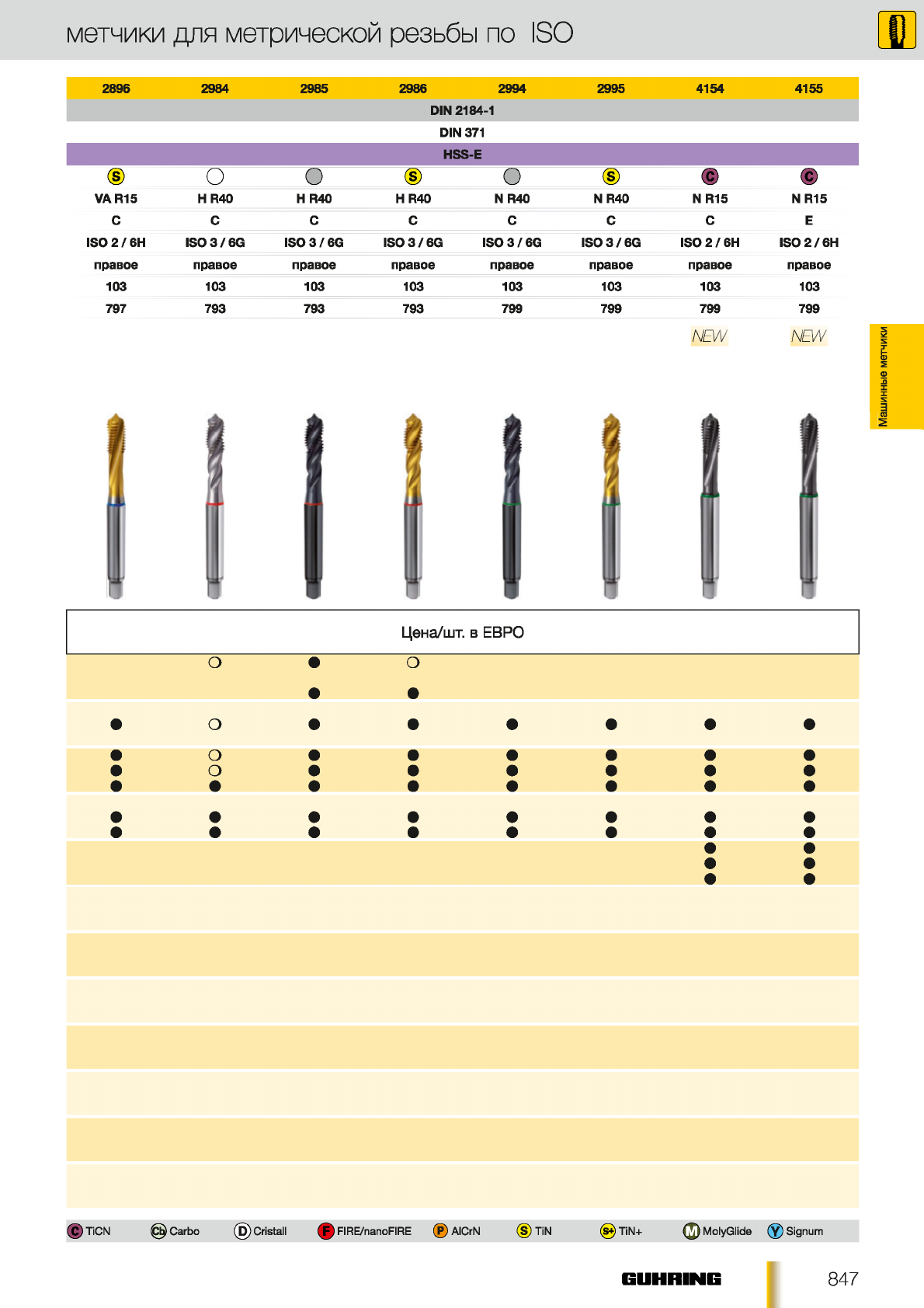 метчики для метрической резьбы по ISO

| 2896 | 2984 | 2985 | 2986 | 2994 | 2995 | 4154 | 4155 |
|---|---|---|---|---|---|---|---|
| DIN 2184-1 | | | | | | | |
| DIN 371 | | | | | | | |
| HSS-E | | | | | | | |
| S | | | S | | S | C | C |
| VA R15 | H R40 | H R40 | H R40 | N R40 | N R40 | N R15 | N R15 |
| C | C | C | C | C | C | C | E |
| ISO 2 / 6H | ISO 3 / 6G | ISO 3 / 6G | ISO 3 / 6G | ISO 3 / 6G | ISO 3 / 6G | ISO 2 / 6H | ISO 2 / 6H |
| правое | правое | правое | правое | правое | правое | правое | правое |
| 103 | 103 | 103 | 103 | 103 | 103 | 103 | 103 |
| 797 | 793 | 793 | 793 | 799 | 799 | 799 | 799 |
| | | | | | | NEW | NEW |

Машинные метчики

Цена/шт. в ЕВРО

C TiCN Cb Carbo D Cristall F FIRE/nanoFIRE P AlCrN S TiN S+ TiN+ M MolyGlide Y Signum

GUHRING

847